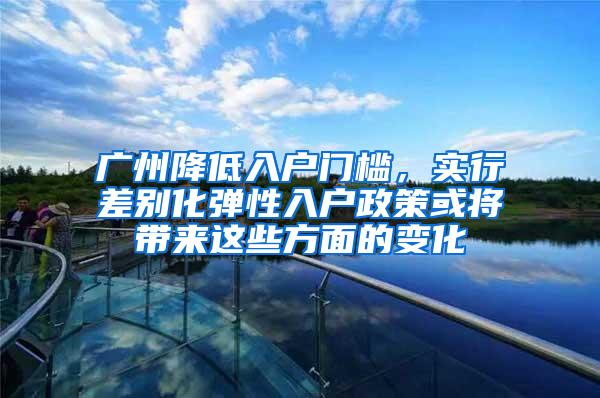 广州降低入户门槛，实行差别化弹性入户政策或将带来这些方面的变化